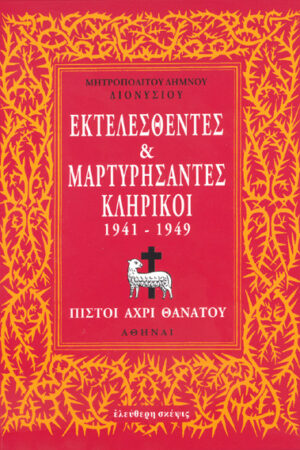 ΜΗΤΡΟΠΟΛΙΤΟΥ ΛΗΜΝΟΥ
ΔΙΟΝΥΣΙΟΥ

ΕΚΤΕΛΕΣΘΕΝΤΕΣ
&
ΜΑΡΤΥΡΗΣΑΝΤΕΣ
ΚΛΗΡΙΚΟΙ
1941 - 1949

ΠΙΣΤΟΙ ΑΧΡΙ ΘΑΝΑΤΟΥ

ΑΘΗΝΑΙ

ἐλεύθερη σκέψις